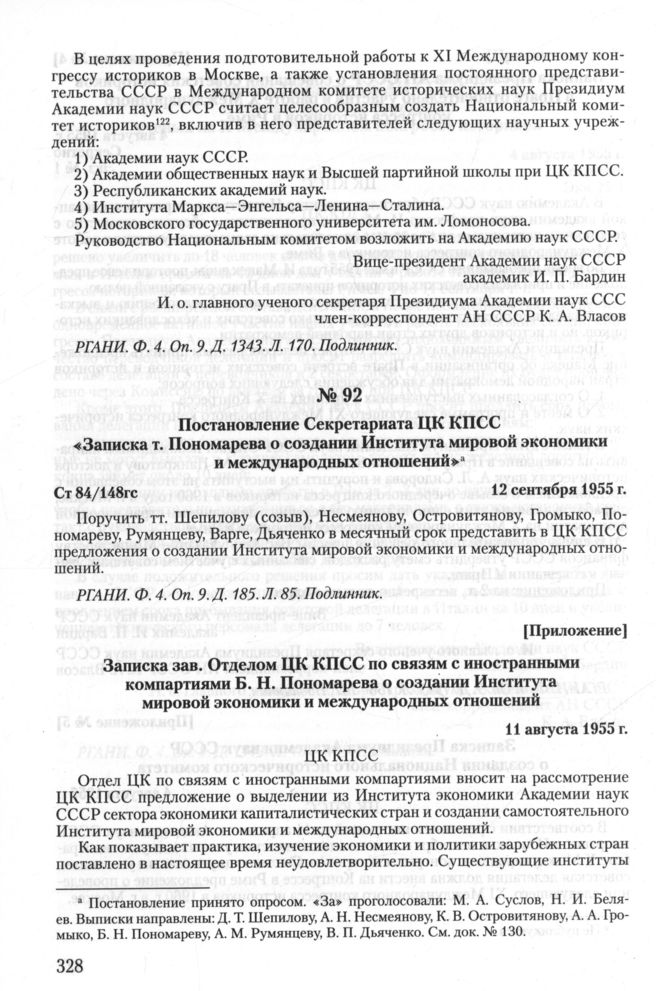 В целях проведения подготовительной работы к XI Международному конгрессу историков в Москве, а также установления постоянного представительства СССР в Международном комитете исторических наук Президиум Академии наук СССР считает целесообразным создать Национальный комитет историков$^{122}$, включив в него представителей следующих научных учреждений:
1) Академии наук СССР.
2) Академии общественных наук и Высшей партийной школы при ЦК КПСС.
3) Республиканских академий наук.
4) Института Маркса—Энгельса—Ленина—Сталина.
5) Московского государственного университета им. Ломоносова.
Руководство Национальным комитетом возложить на Академию наук СССР.

Вице-президент Академии наук СССР
академик И. П. Бардин

И. о. главного ученого секретаря Президиума Академии наук ССС
член-корреспондент АН СССР К. А. Власов

РГАНИ. Ф. 4. Оп. 9. Д. 1343. Л. 170. Подлинник.

№ 92

Постановление Секретариата ЦК КПСС
«Записка т. Пономарева о создании Института мировой экономики и международных отношений»$^{а}$

Ст 84/148гс 12 сентября 1955 г.

Поручить тт. Шепилову (созыв), Несмеянову, Островитянову, Громыко, Пономареву, Румянцеву, Варге, Дьяченко в месячный срок представить в ЦК КПСС предложения о создании Института мировой экономики и международных отношений.

РГАНИ. Ф. 4. Оп. 9. Д. 185. Л. 85. Подлинник.

[Приложение]

Записка зав. Отделом ЦК КПСС по связям с иностранными компартиями Б. Н. Пономарева о создании Института мировой экономики и международных отношений

11 августа 1955 г.

ЦК КПСС

Отдел ЦК по связям с иностранными компартиями вносит на рассмотрение ЦК КПСС предложение о выделении из Института экономики Академии наук СССР сектора экономики капиталистических стран и создании самостоятельного Института мировой экономики и международных отношений.

Как показывает практика, изучение экономики и политики зарубежных стран поставлено в настоящее время неудовлетворительно. Существующие институты

$^{а}$ Постановление принято опросом. «За» проголосовали: М. А. Суслов, Н. И. Беляев. Выписки направлены: Д. Т. Шепилову, А. Н. Несмеянову, К. В. Островитянову, А. А. Громыко, Б. Н. Пономареву, А. М. Румянцеву, В. П. Дьяченко. См. док. № 130.

328